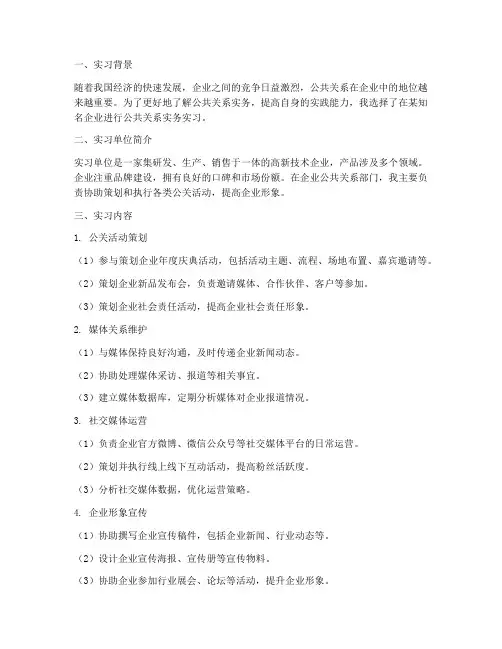 一、实习背景

随着我国经济的快速发展，企业之间的竞争日益激烈，公共关系在企业中的地位越来越重要。为了更好地了解公共关系实务，提高自身的实践能力，我选择了在某知名企业进行公共关系实务实习。

二、实习单位简介

实习单位是一家集研发、生产、销售于一体的高新技术企业，产品涉及多个领域。企业注重品牌建设，拥有良好的口碑和市场份额。在企业公共关系部门，我主要负责协助策划和执行各类公关活动，提高企业形象。

三、实习内容

1. 公关活动策划

（1）参与策划企业年度庆典活动，包括活动主题、流程、场地布置、嘉宾邀请等。

（2）策划企业新品发布会，负责邀请媒体、合作伙伴、客户等参加。

（3）策划企业社会责任活动，提高企业社会责任形象。

2. 媒体关系维护

（1）与媒体保持良好沟通，及时传递企业新闻动态。

（2）协助处理媒体采访、报道等相关事宜。

（3）建立媒体数据库，定期分析媒体对企业报道情况。

3. 社交媒体运营

（1）负责企业官方微博、微信公众号等社交媒体平台的日常运营。

（2）策划并执行线上线下互动活动，提高粉丝活跃度。

（3）分析社交媒体数据，优化运营策略。

4. 企业形象宣传

（1）协助撰写企业宣传稿件，包括企业新闻、行业动态等。

（2）设计企业宣传海报、宣传册等宣传物料。

（3）协助企业参加行业展会、论坛等活动，提升企业形象。